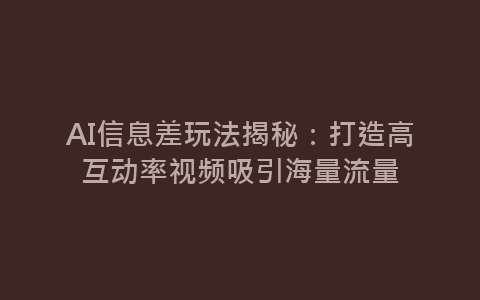 AI信息差玩法揭秘：打造高互动率视频吸引海量流量